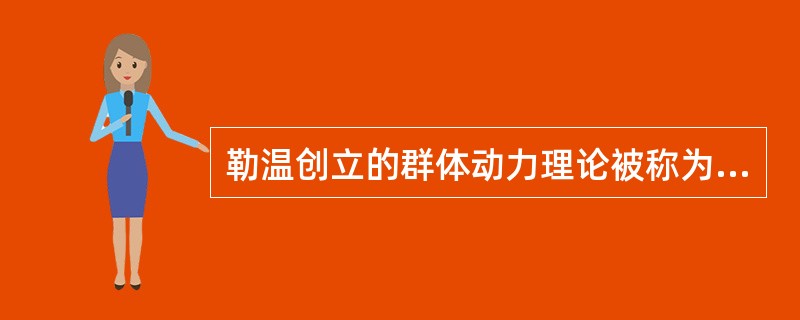 勒温创立的群体动力理论被称为...